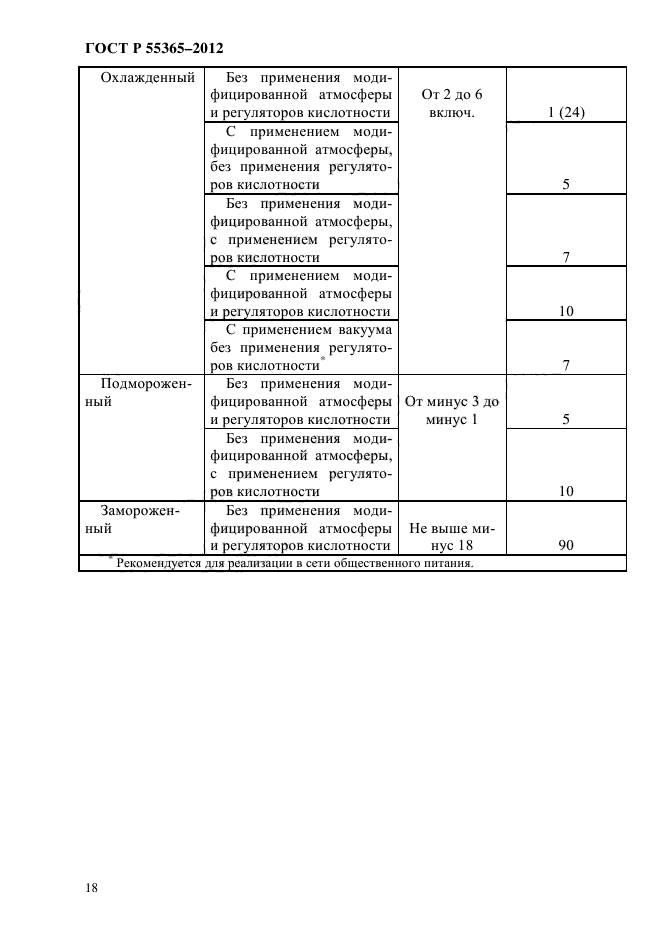 ГОСТ Р 55365–2012

| | | | |
|---|---|---|---|
| Охлажденный | Без применения модифицированной атмосферы и регуляторов кислотности | От 2 до 6 включ. | 1 (24) |
| | С применением модифицированной атмосферы, без применения регуляторов кислотности | | 5 |
| | Без применения модифицированной атмосферы, с применением регуляторов кислотности | | 7 |
| | С применением модифицированной атмосферы и регуляторов кислотности | | 10 |
| | С применением вакуума без применения регуляторов кислотности* | | 7 |
| Подмороженный | Без применения модифицированной атмосферы и регуляторов кислотности | От минус 3 до минус 1 | 5 |
| | Без применения модифицированной атмосферы, с применением регуляторов кислотности | | 10 |
| Замороженный | Без применения модифицированной атмосферы и регуляторов кислотности | Не выше минус 18 | 90 |

* Рекомендуется для реализации в сети общественного питания.

18